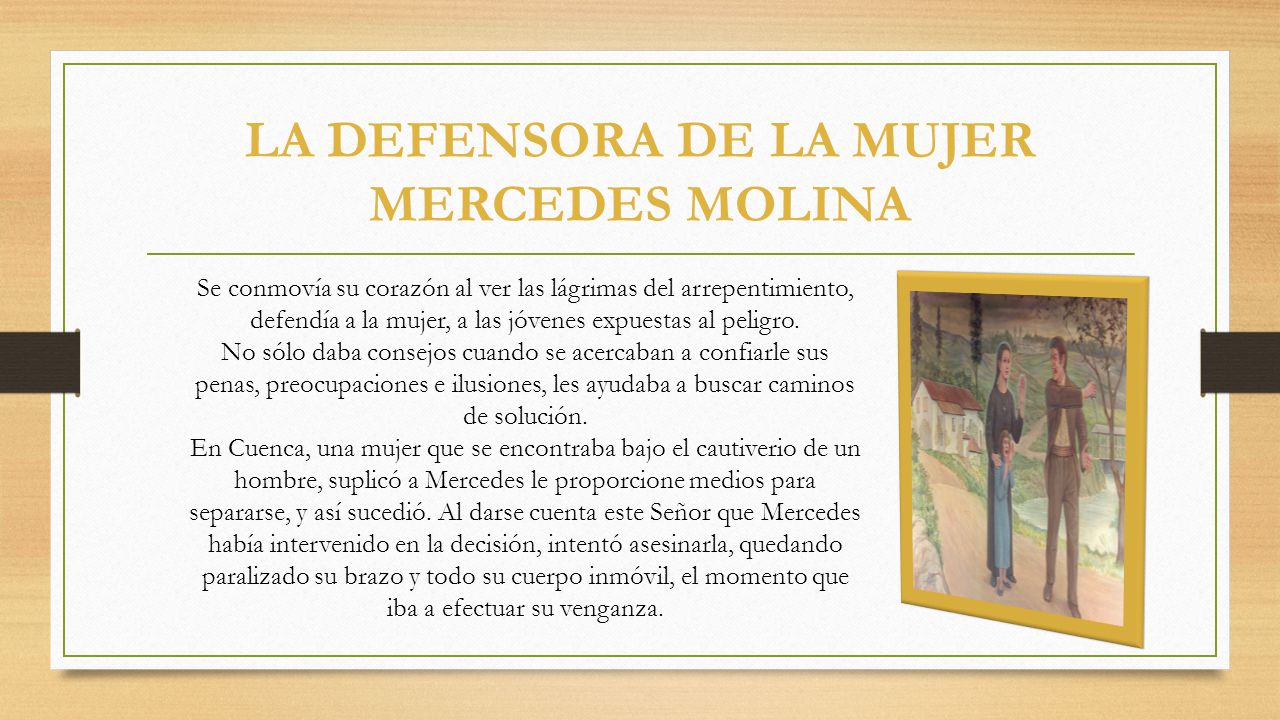 LA DEFENSORA DE LA MUJER MERCEDES MOLINA

Se conmovía su corazón al ver las lágrimas del arrepentimiento, defendía a la mujer, a las jóvenes expuestas al peligro.
No sólo daba consejos cuando se acercaban a confiarle sus penas, preocupaciones e ilusiones, les ayudaba a buscar caminos de solución.
En Cuenca, una mujer que se encontraba bajo el cautiverio de un hombre, suplicó a Mercedes le proporcione medios para separarse, y así sucedió. Al darse cuenta este Señor que Mercedes había intervenido en la decisión, intentó asesinarla, quedando paralizado su brazo y todo su cuerpo inmóvil, el momento que iba a efectuar su venganza.